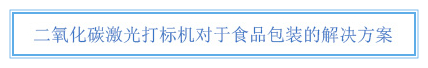 二氧化碳激光打标机对于食品包装的解决方案